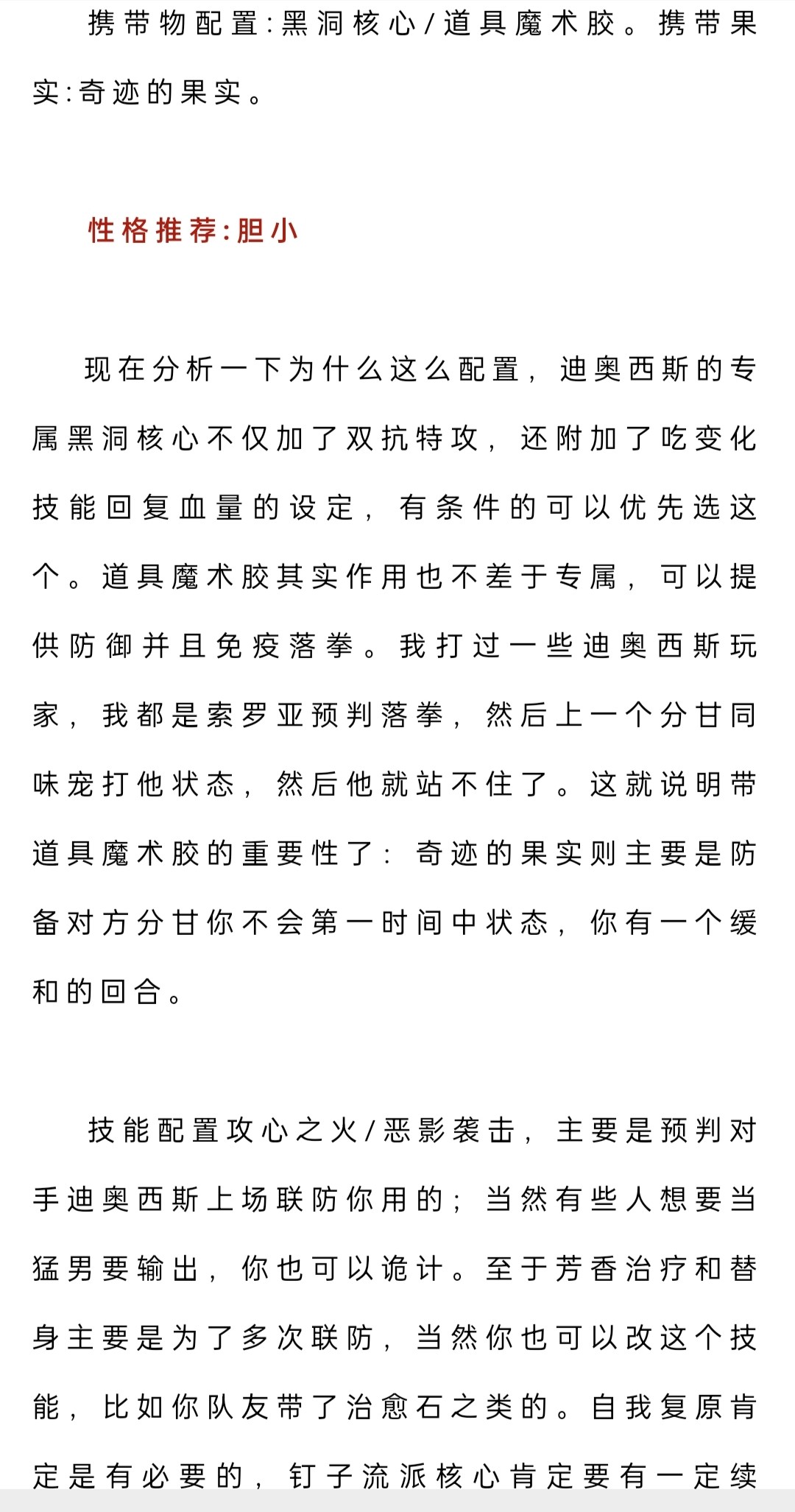 携带物配置:黑洞核心/道具魔术胶。携带果实:奇迹的果实。

性格推荐:胆小

现在分析一下为什么这么配置，迪奥西斯的专属黑洞核心不仅加了双抗特攻，还附加了吃变化技能回复血量的设定，有条件的可以优先选这个。道具魔术胶其实作用也不差于专属，可以提供防御并且免疫落拳。我打过一些迪奥西斯玩家，我都是索罗亚预判落拳，然后上一个分甘同味宠打他状态，然后他就站不住了。这就说明带道具魔术胶的重要性了：奇迹的果实则主要是防备对方分甘你不会第一时间中状态，你有一个缓和的回合。

技能配置攻心之火/恶影袭击，主要是预判对手迪奥西斯上场联防你用的；当然有些人想要当猛男要输出，你也可以诡计。至于芳香治疗和替身主要是为了多次联防，当然你也可以改这个技能，比如你队友带了治愈石之类的。自我复原肯定是有必要的，钉子流派核心肯定要有一定续